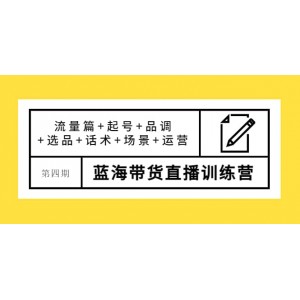 流量篇+起号+品调
+选品+话术+场景+运营

第四期

蓝海带货直播训练营